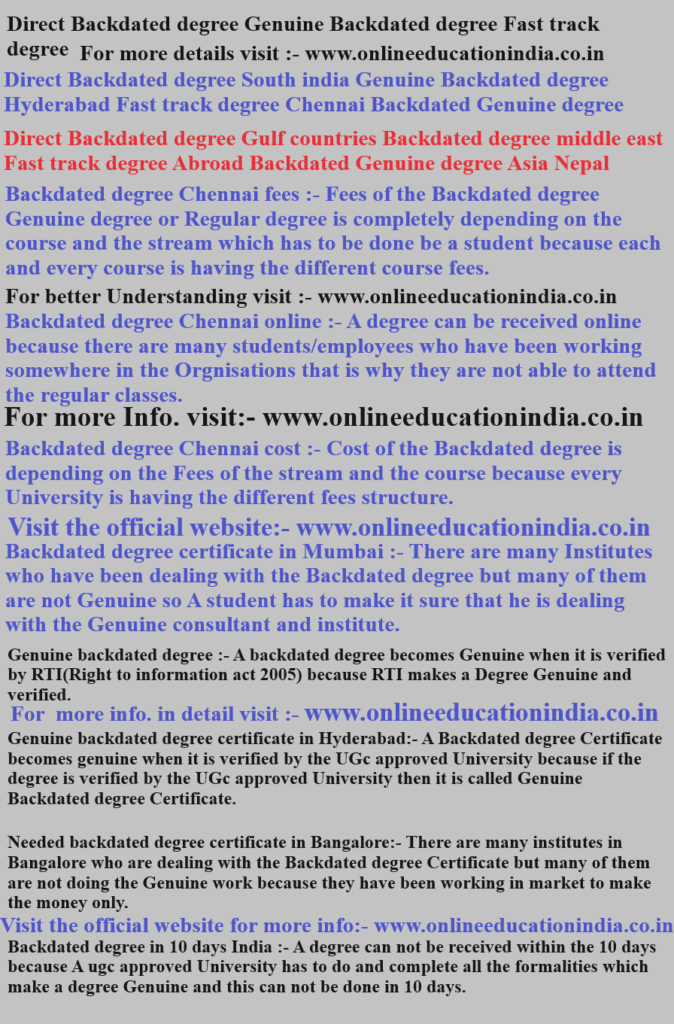 Direct Backdated degree Genuine Backdated degree Fast track degree For more details visit :- www.onlineeducationindia.co.in

Direct Backdated degree South india Genuine Backdated degree Hyderabad Fast track degree Chennai Backdated Genuine degree

Direct Backdated degree Gulf countries Backdated degree middle east Fast track degree Abroad Backdated Genuine degree Asia Nepal

Backdated degree Chennai fees :- Fees of the Backdated degree Genuine degree or Regular degree is completely depending on the course and the stream which has to be done be a student because each and every course is having the different course fees.

For better Understanding visit :- www.onlineeducationindia.co.in

Backdated degree Chennai online :- A degree can be received online because there are many students/employees who have been working somewhere in the Orgnisations that is why they are not able to attend the regular classes.

For more Info. visit:- www.onlineeducationindia.co.in

Backdated degree Chennai cost :- Cost of the Backdated degree is depending on the Fees of the stream and the course because every University is having the different fees structure.

Visit the official website:- www.onlineeducationindia.co.in

Backdated degree certificate in Mumbai :- There are many Institutes who have been dealing with the Backdated degree but many of them are not Genuine so A student has to make it sure that he is dealing with the Genuine consultant and institute.

Genuine backdated degree :- A backdated degree becomes Genuine when it is verified by RTI(Right to information act 2005) because RTI makes a Degree Genuine and verified.

For more info. in detail visit :- www.onlineeducationindia.co.in

Genuine backdated degree certificate in Hyderabad:- A Backdated degree Certificate becomes genuine when it is verified by the UGc approved University because if the degree is verified by the UGc approved University then it is called Genuine Backdated degree Certificate.

Needed backdated degree certificate in Bangalore:- There are many institutes in Bangalore who are dealing with the Backdated degree Certificate but many of them are not doing the Genuine work because they have been working in market to make the money only.

Visit the official website for more info:- www.onlineeducationindia.co.in

Backdated degree in 10 days India :- A degree can not be received within the 10 days because A ugc approved University has to do and complete all the formalities which make a degree Genuine and this can not be done in 10 days.